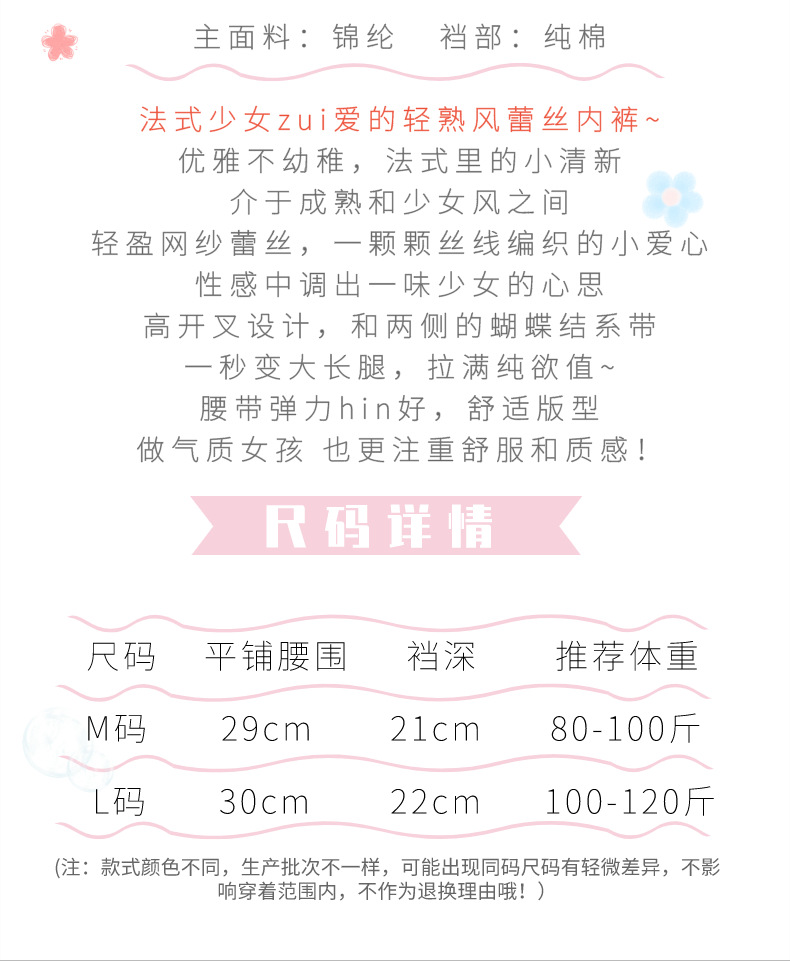 主面料：锦纶 裆部：纯棉

法式少女zui爱的轻熟风蕾丝内裤~
优雅不幼稚，法式里的小清新
介于成熟和少女风之间
轻盈网纱蕾丝，一颗颗丝线编织的小爱心
性感中调出一味少女的心思
高开叉设计，和两侧的蝴蝶结系带
一秒变大长腿，拉满纯欲值~
腰带弹力hin好，舒适版型
做气质女孩 也更注重舒服和质感！

尺码详情

| 尺码 | 平铺腰围 | 裆深 | 推荐体重 |
|---|---|---|---|
| M码 | 29cm | 21cm | 80-100斤 |
| L码 | 30cm | 22cm | 100-120斤 |

(注：款式颜色不同，生产批次不一样，可能出现同码尺码有轻微差异，不影响穿着范围内，不作为退换理由哦！)